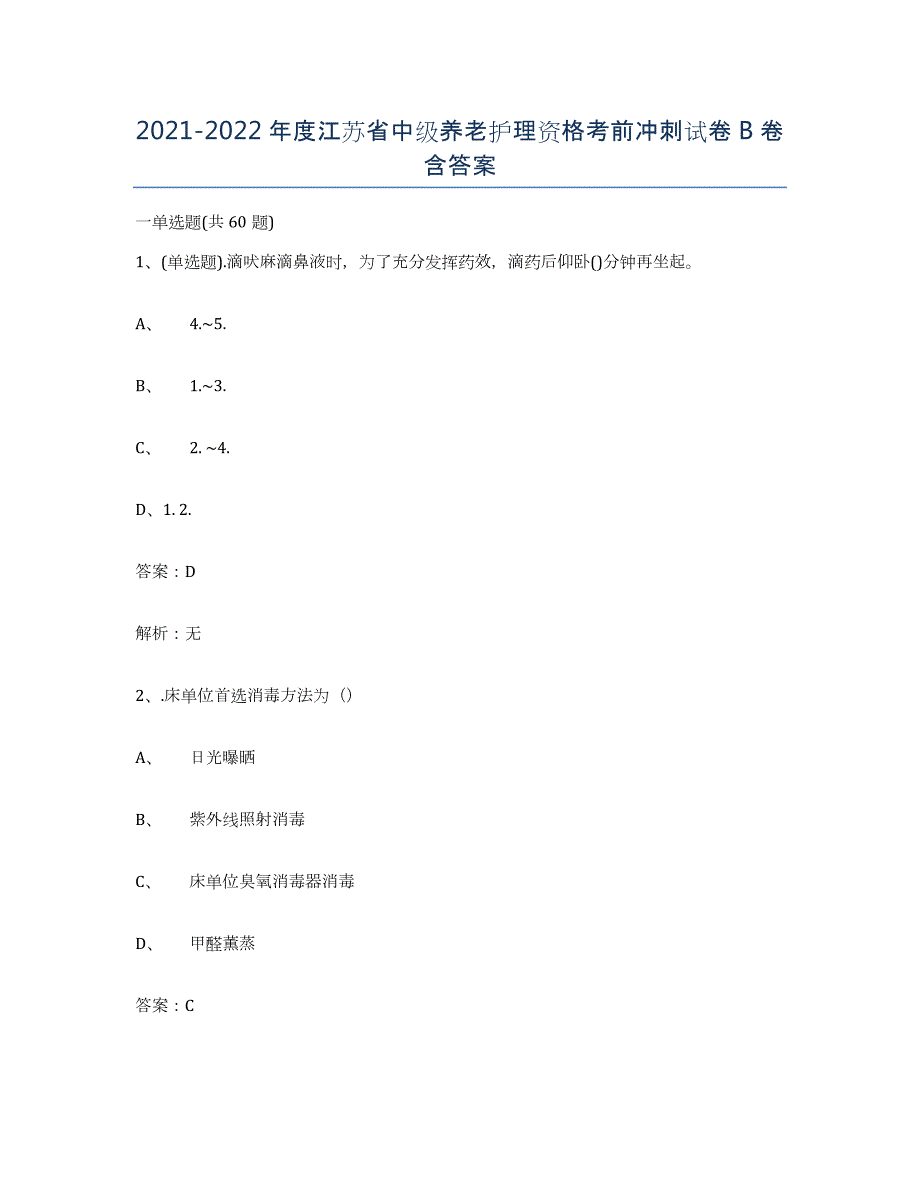 2021-2022 年度江苏省中级养老护理资格考前冲刺试卷 B 卷含答案

一单选题(共 60 题)

1、(单选题).滴呋麻滴鼻液时，为了充分发挥药效，滴药后仰卧()分钟再坐起。

A、 4.~5.

B、 1.~3.

C、 2. ~4.

D、1. 2.

答案：D

解析：无

2、.床单位首选消毒方法为（）

A、 日光曝晒

B、 紫外线照射消毒

C、 床单位臭氧消毒器消毒

D、 甲醛薰蒸

答案：C